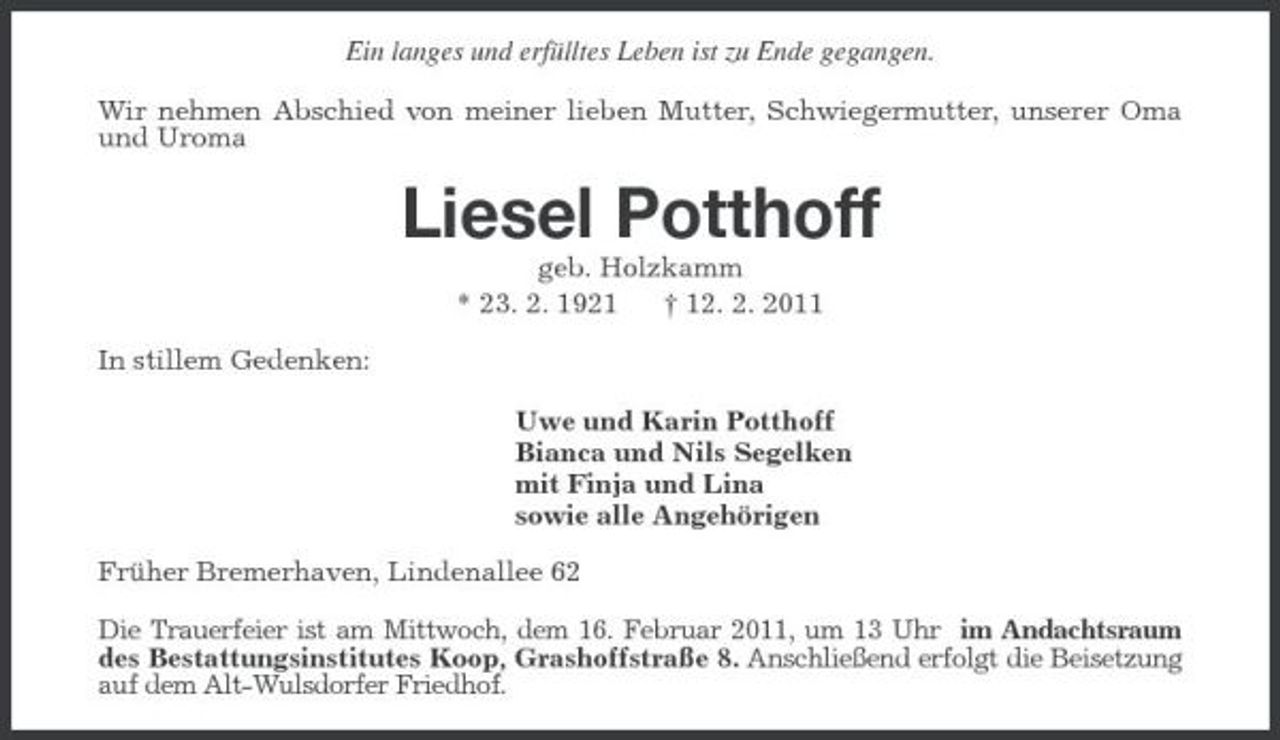 Ein langes und erfülltes Leben ist zu Ende gegangen.

Wir nehmen Abschied von meiner lieben Mutter, Schwiegermutter, unserer Oma und Uroma

Liesel Potthoff

geb. Holzkamm

* 23. 2. 1921 † 12. 2. 2011

In stillem Gedenken:

Uwe und Karin Potthoff
Bianca und Nils Segelken
mit Finja und Lina
sowie alle Angehörigen

Früher Bremerhaven, Lindenallee 62

Die Trauerfeier ist am Mittwoch, dem 16. Februar 2011, um 13 Uhr im Andachtsraum des Bestattungsinstitutes Koop, Grashoffstraße 8. Anschließend erfolgt die Beisetzung auf dem Alt-Wulsdorfer Friedhof.